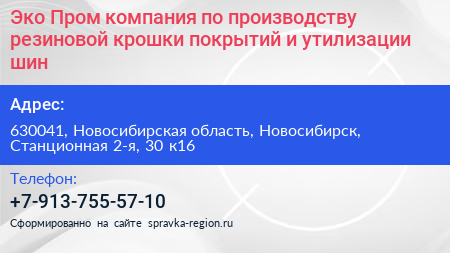 Эко Пром компания по производству резиновой крошки покрытий и утилизации шин

Адрес:

630041, Новосибирская область, Новосибирск, Станционная 2-я, 30 к16

Телефон:

+7-913-755-57-10

Сформированно на сайте spravka-region.ru